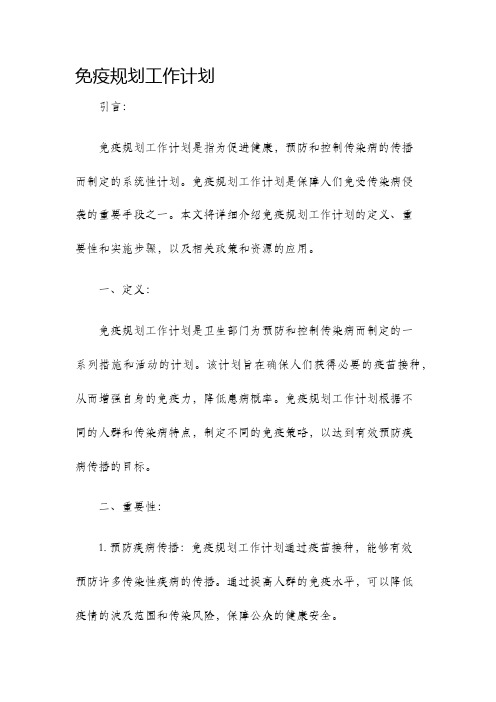 免疫规划工作计划

引言：

免疫规划工作计划是指为促进健康，预防和控制传染病的传播而制定的系统性计划。免疫规划工作计划是保障人们免受传染病侵袭的重要手段之一。本文将详细介绍免疫规划工作计划的定义、重要性和实施步骤，以及相关政策和资源的应用。

一、定义：

免疫规划工作计划是卫生部门为预防和控制传染病而制定的一系列措施和活动的计划。该计划旨在确保人们获得必要的疫苗接种，从而增强自身的免疫力，降低患病概率。免疫规划工作计划根据不同的人群和传染病特点，制定不同的免疫策略，以达到有效预防疾病传播的目标。

二、重要性：

1. 预防疾病传播：免疫规划工作计划通过疫苗接种，能够有效预防许多传染性疾病的传播。通过提高人群的免疫水平，可以降低疫情的波及范围和传染风险，保障公众的健康安全。